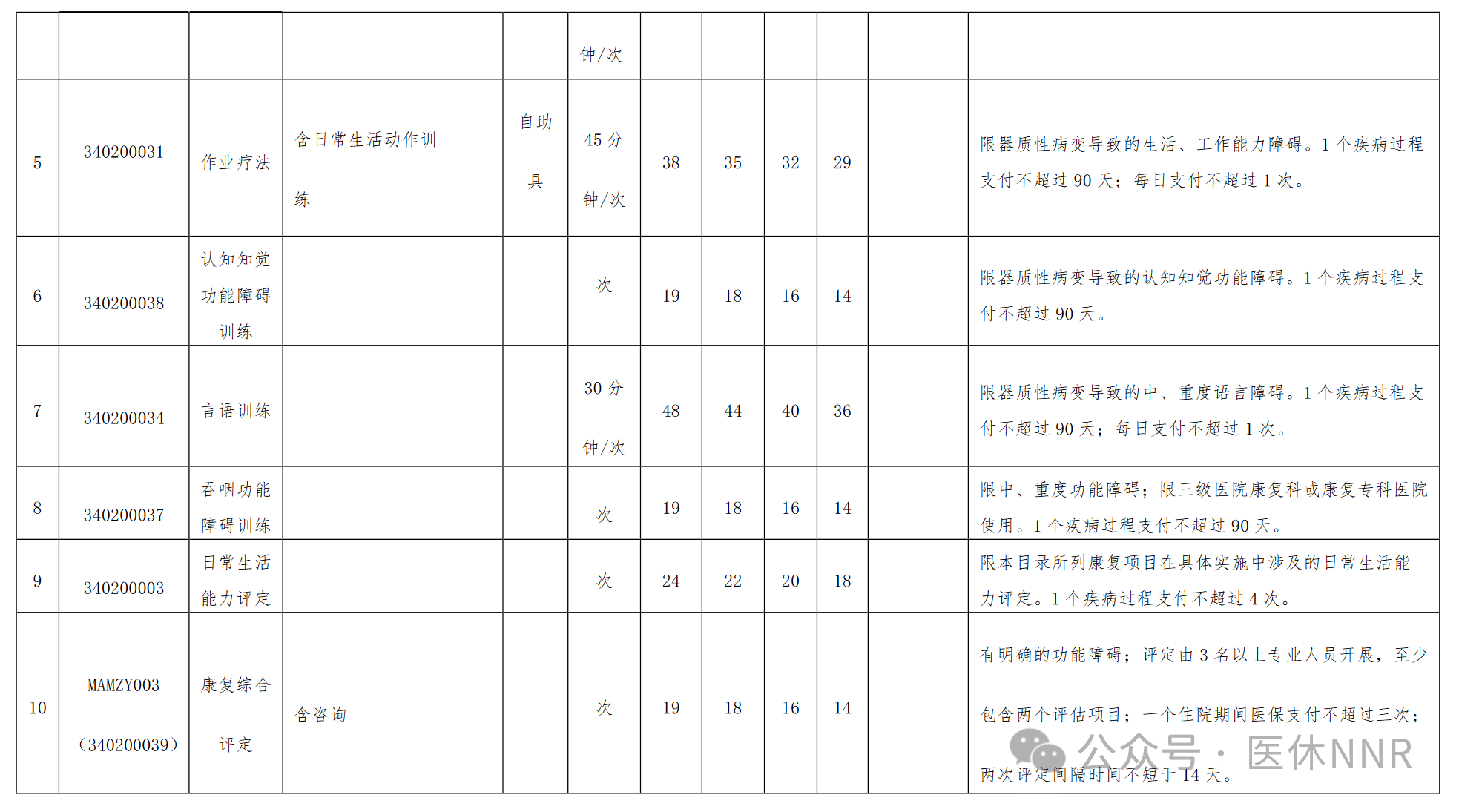 |  |  |  |  |  | 钟/次 |  |  |  |  |  |  |
|---|---|---|---|---|---|---|---|---|---|---|---|
| 5 | 340200031 | 作业疗法 | 含日常生活动作训练 | 自助具 | 45 分钟/次 | 38 | 35 | 32 | 29 |  | 限器质性病变导致的生活、工作能力障碍。1 个疾病过程支付不超过 90 天；每日支付不超过 1 次。 |
| 6 | 340200038 | 认知知觉功能障碍训练 |  |  | 次 | 19 | 18 | 16 | 14 |  | 限器质性病变导致的认知知觉功能障碍。1 个疾病过程支付不超过 90 天。 |
| 7 | 340200034 | 言语训练 |  |  | 30 分钟/次 | 48 | 44 | 40 | 36 |  | 限器质性病变导致的中、重度语言障碍。1 个疾病过程支付不超过 90 天；每日支付不超过 1 次。 |
| 8 | 340200037 | 吞咽功能障碍训练 |  |  | 次 | 19 | 18 | 16 | 14 |  | 限中、重度功能障碍；限三级医院康复科或康复专科医院使用。1 个疾病过程支付不超过 90 天。 |
| 9 | 340200003 | 日常生活能力评定 |  |  | 次 | 24 | 22 | 20 | 18 |  | 限本目录所列康复项目在具体实施中涉及的日常生活能力评定。1 个疾病过程支付不超过 4 次。 |
| 10 | MAMZY003（340200039） | 康复综合评定 | 含咨询 |  | 次 | 19 | 18 | 16 | 14 |  | 有明确的功能障碍；评定由 3 名以上专业人员开展，至少包含两个评估项目；一个住院期间医保支付不超过三次；两次评定间隔时间不短于 14 天。 |

公众号 · 医休NNR